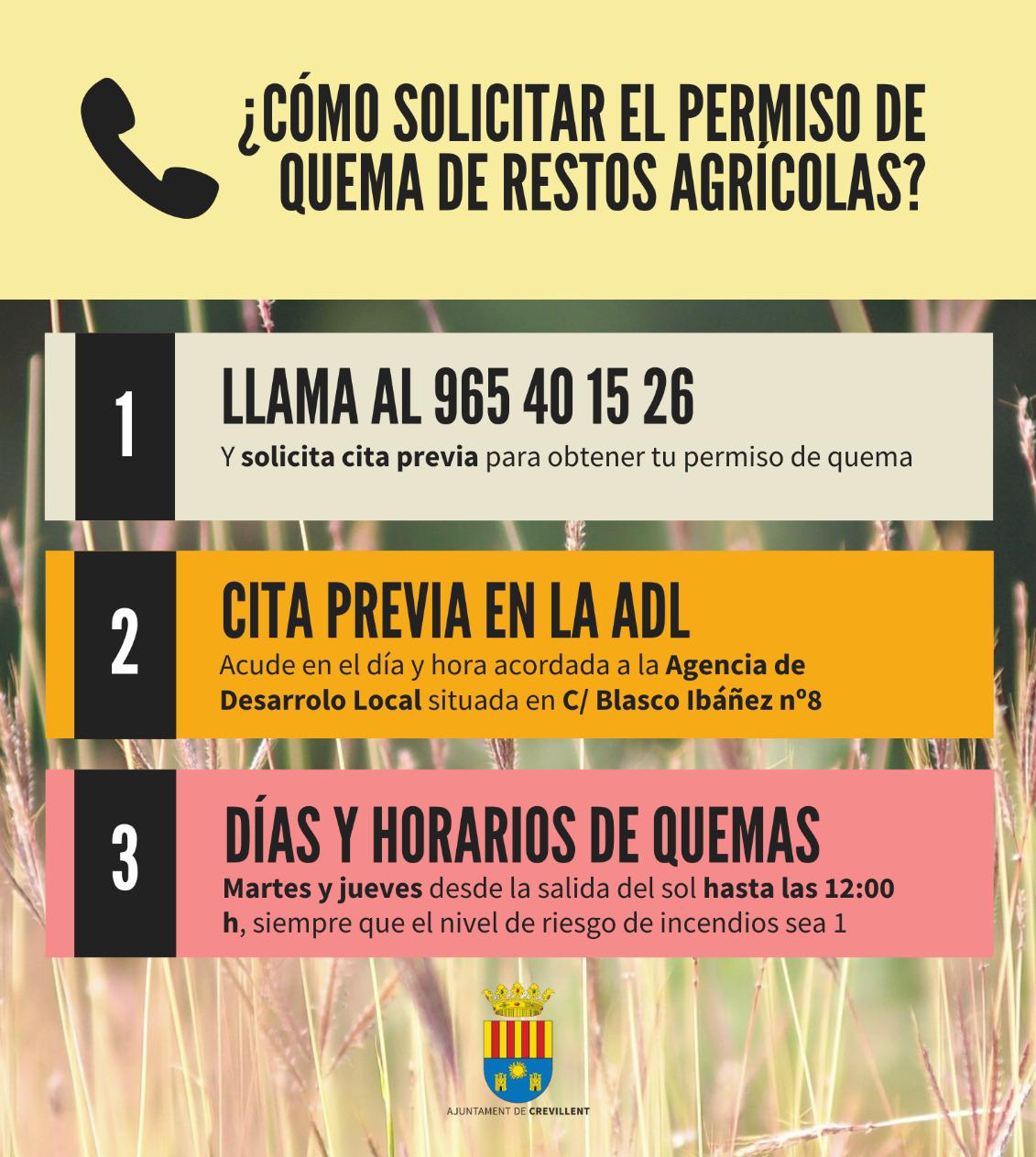 ¿CÓMO SOLICITAR EL PERMISO DE QUEMA DE RESTOS AGRÍCOLAS?

1

LLAMA AL 965 40 15 26

Y solicita cita previa para obtener tu permiso de quema

2

CITA PREVIA EN LA ADL

Acude en el día y hora acordada a la Agencia de Desarrolo Local situada en C/ Blasco Ibáñez nº8

3

DÍAS Y HORARIOS DE QUEMAS

Martes y jueves desde la salida del sol hasta las 12:00 h, siempre que el nivel de riesgo de incendios sea 1

AJUNTAMENT DE CREVILLENT